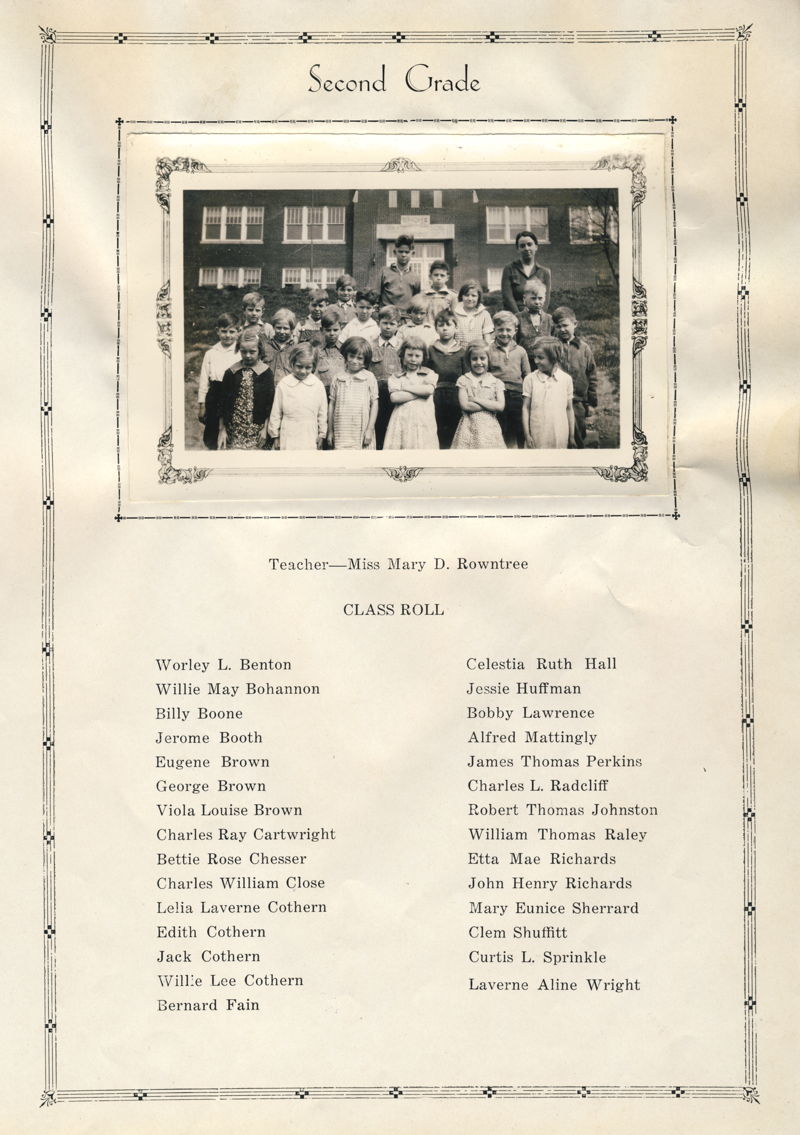 Second Grade

Teacher—Miss Mary D. Rowntree

CLASS ROLL

Worley L. Benton
Willie May Bohannon
Billy Boone
Jerome Booth
Eugene Brown
George Brown
Viola Louise Brown
Charles Ray Cartwright
Bettie Rose Chesser
Charles William Close
Lelia Laverne Cothern
Edith Cothern
Jack Cothern
Willie Lee Cothern
Bernard Fain

Celestia Ruth Hall
Jessie Huffman
Bobby Lawrence
Alfred Mattingly
James Thomas Perkins
Charles L. Radcliff
Robert Thomas Johnston
William Thomas Raley
Etta Mae Richards
John Henry Richards
Mary Eunice Sherrard
Clem Shuffitt
Curtis L. Sprinkle
Laverne Aline Wright